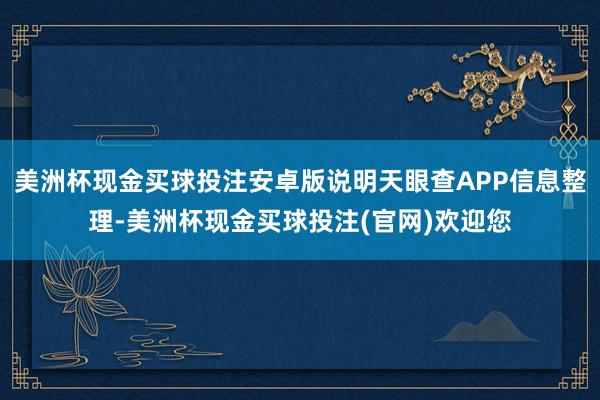 美洲杯现金买球投注安卓版说明天眼查APP信息整理-美洲杯现金买球投注(官网)欢迎您